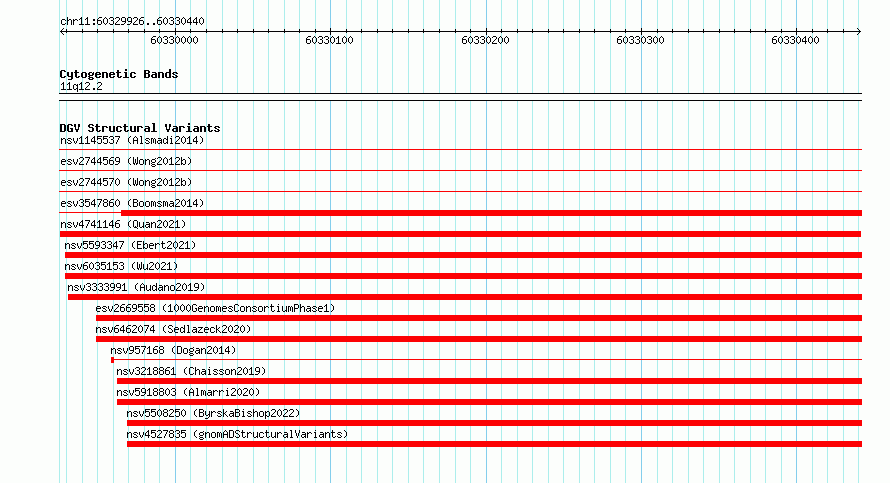 chr11:60329926..60330440

60330000 60330100 60330200 60330300 60330400

Cytogenetic Bands
11q12.2

DGV Structural Variants
nsv1145537 (Alsmadi2014)
esv2744569 (Wong2012b)
esv2744570 (Wong2012b)
esv3547860 (Boomsma2014)
nsv4741146 (Quan2021)
nsv5593347 (Ebert2021)
nsv6035153 (Wu2021)
nsv3333991 (Audano2019)
esv2669558 (1000GenomesConsortiumPhase1)
nsv6462074 (Sedlazeck2020)
nsv957168 (Dogan2014)
nsv3218861 (Chaisson2019)
nsv5918803 (Almarri2020)
nsv5508250 (ByrskaBishop2022)
nsv4527835 (gnomADStructuralVariants)